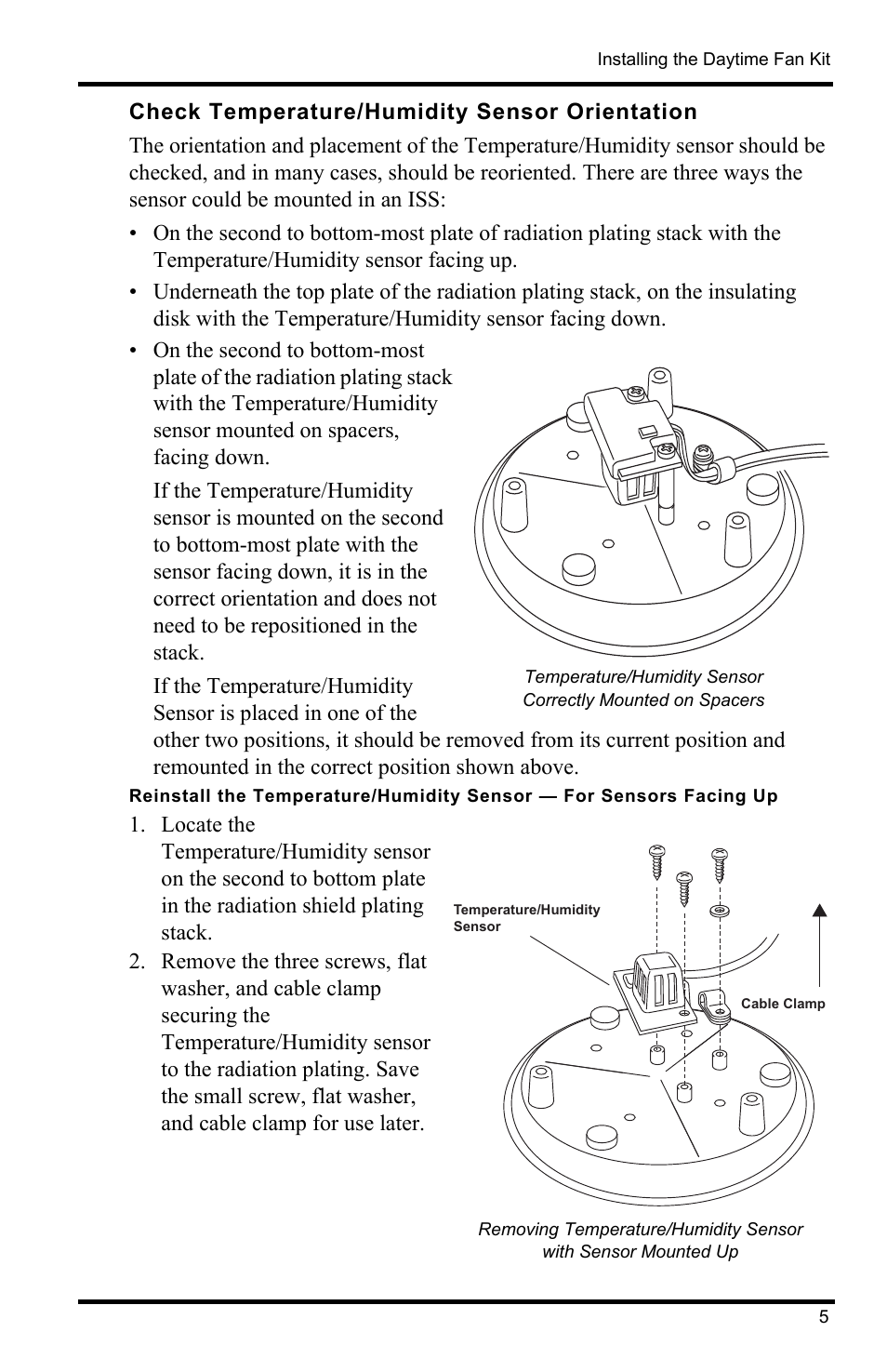 Installing the Daytime Fan Kit

Check Temperature/Humidity Sensor Orientation

The orientation and placement of the Temperature/Humidity sensor should be checked, and in many cases, should be reoriented. There are three ways the sensor could be mounted in an ISS:

• On the second to bottom-most plate of radiation plating stack with the Temperature/Humidity sensor facing up.

• Underneath the top plate of the radiation plating stack, on the insulating disk with the Temperature/Humidity sensor facing down.

• On the second to bottom-most plate of the radiation plating stack with the Temperature/Humidity sensor mounted on spacers, facing down.

If the Temperature/Humidity sensor is mounted on the second to bottom-most plate with the sensor facing down, it is in the correct orientation and does not need to be repositioned in the stack.

If the Temperature/Humidity Sensor is placed in one of the other two positions, it should be removed from its current position and remounted in the correct position shown above.

Temperature/Humidity Sensor Correctly Mounted on Spacers

Reinstall the Temperature/Humidity Sensor — For Sensors Facing Up

1. Locate the Temperature/Humidity sensor on the second to bottom plate in the radiation shield plating stack.

2. Remove the three screws, flat washer, and cable clamp securing the Temperature/Humidity sensor to the radiation plating. Save the small screw, flat washer, and cable clamp for use later.

Temperature/Humidity Sensor

Cable Clamp

Removing Temperature/Humidity Sensor with Sensor Mounted Up

5